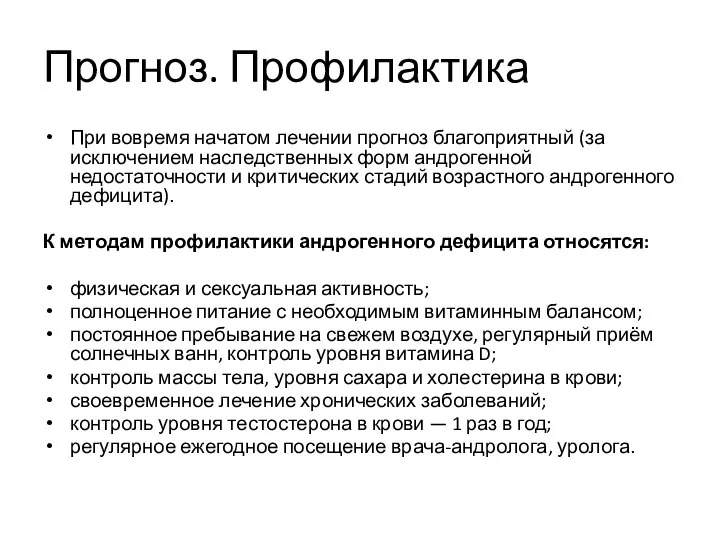 Прогноз. Профилактика

• При вовремя начатом лечении прогноз благоприятный (за исключением наследственных форм андрогенной недостаточности и критических стадий возрастного андрогенного дефицита).

К методам профилактики андрогенного дефицита относятся:

• физическая и сексуальная активность;
• полноценное питание с необходимым витаминным балансом;
• постоянное пребывание на свежем воздухе, регулярный приём солнечных ванн, контроль уровня витамина D;
• контроль массы тела, уровня сахара и холестерина в крови;
• своевременное лечение хронических заболеваний;
• контроль уровня тестостерона в крови — 1 раз в год;
• регулярное ежегодное посещение врача-андролога, уролога.